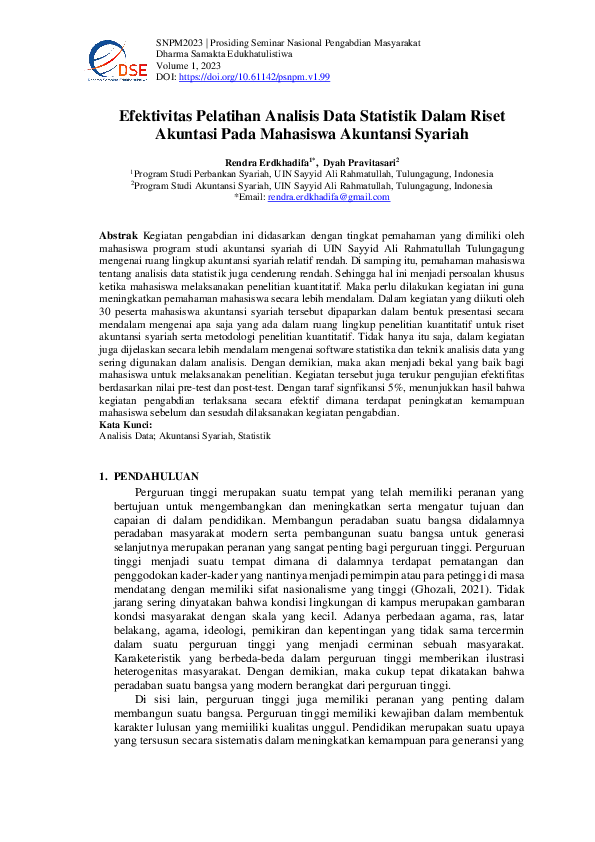 DSE

SNPM2023 | Prosiding Seminar Nasional Pengabdian Masyarakat
Dharma Samakta Edukhatulistiwa
Volume 1, 2023
DOI: https://doi.org/10.61142/psnpm.v1.99

Efektivitas Pelatihan Analisis Data Statistik Dalam Riset Akuntasi Pada Mahasiswa Akuntansi Syariah

Rendra Erdkhadifa$^{1*}$, Dyah Pravitasari$^{2}$
$^{1}$Program Studi Perbankan Syariah, UIN Sayyid Ali Rahmatullah, Tulungagung, Indonesia
$^{2}$Program Studi Akuntansi Syariah, UIN Sayyid Ali Rahmatullah, Tulungagung, Indonesia
*Email: rendra.erdkhadifa@gmail.com

Abstrak Kegiatan pengabdian ini didasarkan dengan tingkat pemahaman yang dimiliki oleh mahasiswa program studi akuntansi syariah di UIN Sayyid Ali Rahmatullah Tulungagung mengenai ruang lingkup akuntansi syariah relatif rendah. Di samping itu, pemahaman mahasiswa tentang analisis data statistik juga cenderung rendah. Sehingga hal ini menjadi persoalan khusus ketika mahasiswa melaksanakan penelitian kuantitatif. Maka perlu dilakukan kegiatan ini guna meningkatkan pemahaman mahasiswa secara lebih mendalam. Dalam kegiatan yang diikuti oleh 30 peserta mahasiswa akuntansi syariah tersebut dipaparkan dalam bentuk presentasi secara mendalam mengenai apa saja yang ada dalam ruang lingkup penelitian kuantitatif untuk riset akuntansi syariah serta metodologi penelitian kuantitatif. Tidak hanya itu saja, dalam kegiatan juga dijelaskan secara lebih mendalam mengenai software statistika dan teknik analisis data yang sering digunakan dalam analisis. Dengan demikian, maka akan menjadi bekal yang baik bagi mahasiswa untuk melaksanakan penelitian. Kegiatan tersebut juga terukur pengujian efektifitas berdasarkan nilai pre-test dan post-test. Dengan taraf signfikansi 5%, menunjukkan hasil bahwa kegiatan pengabdian terlaksana secara efektif dimana terdapat peningkatan kemampuan mahasiswa sebelum dan sesudah dilaksanakan kegiatan pengabdian.
Kata Kunci:
Analisis Data; Akuntansi Syariah, Statistik

1. PENDAHULUAN
Perguruan tinggi merupakan suatu tempat yang telah memiliki peranan yang bertujuan untuk mengembangkan dan meningkatkan serta mengatur tujuan dan capaian di dalam pendidikan. Membangun peradaban suatu bangsa didalamnya peradaban masyarakat modern serta pembangunan suatu bangsa untuk generasi selanjutnya merupakan peranan yang sangat penting bagi perguruan tinggi. Perguruan tinggi menjadi suatu tempat dimana di dalamnya terdapat pematangan dan penggodokan kader-kader yang nantinya menjadi pemimpin atau para petinggi di masa mendatang dengan memiliki sifat nasionalisme yang tinggi (Ghozali, 2021). Tidak jarang sering dinyatakan bahwa kondisi lingkungan di kampus merupakan gambaran kondsi masyarakat dengan skala yang kecil. Adanya perbedaan agama, ras, latar belakang, agama, ideologi, pemikiran dan kepentingan yang tidak sama tercermin dalam suatu perguruan tinggi yang menjadi cerminan sebuah masyarakat. Karaketeristik yang berbeda-beda dalam perguruan tinggi memberikan ilustrasi heterogenitas masyarakat. Dengan demikian, maka cukup tepat dikatakan bahwa peradaban suatu bangsa yang modern berangkat dari perguruan tinggi.
Di sisi lain, perguruan tinggi juga memiliki peranan yang penting dalam membangun suatu bangsa. Perguruan tinggi memiliki kewajiban dalam membentuk karakter lulusan yang memiiliki kualitas unggul. Pendidikan merupakan suatu upaya yang tersusun secara sistematis dalam meningkatkan kemampuan para generansi yang